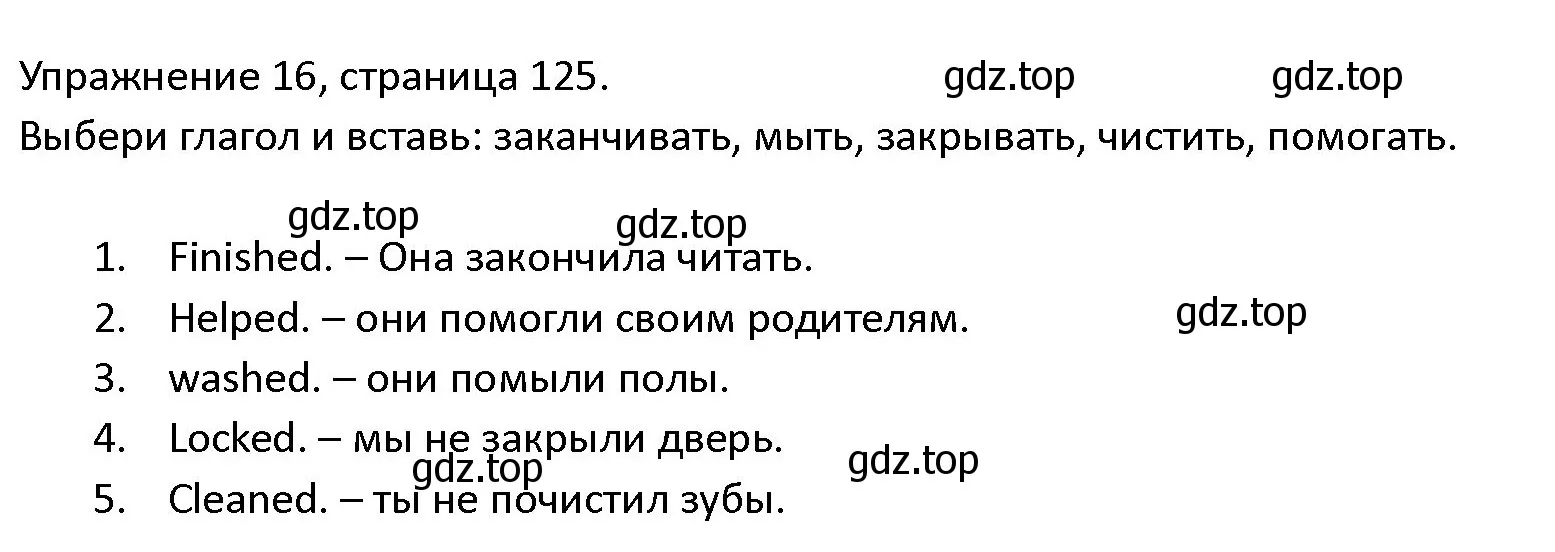 Упражнение 16, страница 125. gdz.top gdz.top

Выбери глагол и вставь: заканчивать, мыть, закрывать, чистить, помогать.

gdz.top gdz.top

1. Finished. – Она закончила читать.
2. Helped. – они помогли своим родителям. gdz.top
3. washed. – они помыли полы.
4. Locked. – мы не закрыли дверь.
gdz.top gdz.top
5. Cleaned. – ты не почистил зубы.